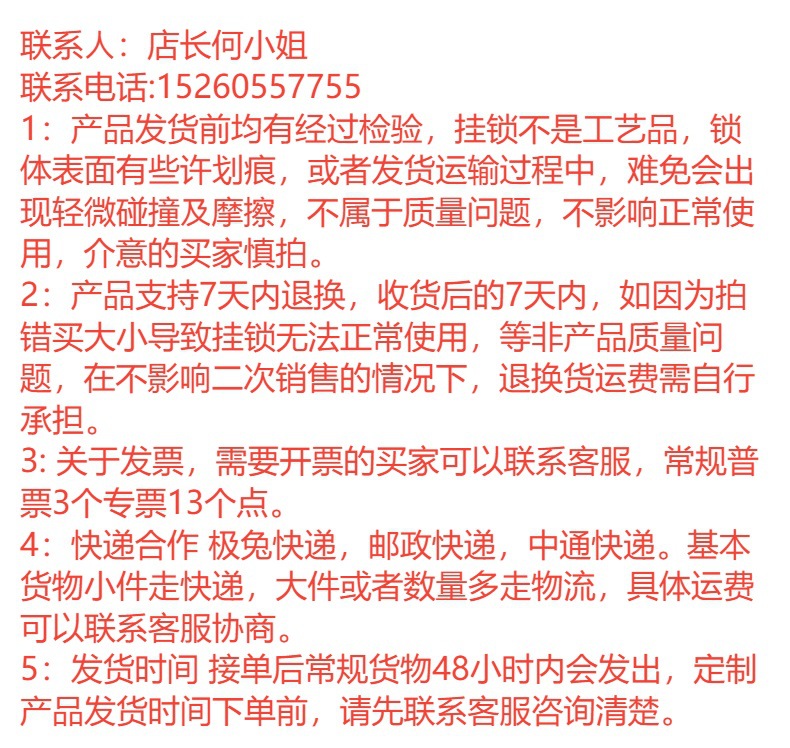 联系人：店长何小姐
联系电话:15260557755
1：产品发货前均有经过检验，挂锁不是工艺品，锁体表面有些许划痕，或者发货运输过程中，难免会出现轻微碰撞及摩擦，不属于质量问题，不影响正常使用，介意的买家慎拍。
2：产品支持7天内退换，收货后的7天内，如因为拍错买大小导致挂锁无法正常使用，等非产品质量问题，在不影响二次销售的情况下，退换货运费需自行承担。
3: 关于发票，需要开票的买家可以联系客服，常规普票3个专票13个点。
4：快递合作 极兔快递，邮政快递，中通快递。基本货物小件走快递，大件或者数量多走物流，具体运费可以联系客服协商。
5：发货时间 接单后常规货物48小时内会发出，定制产品发货时间下单前，请先联系客服咨询清楚。